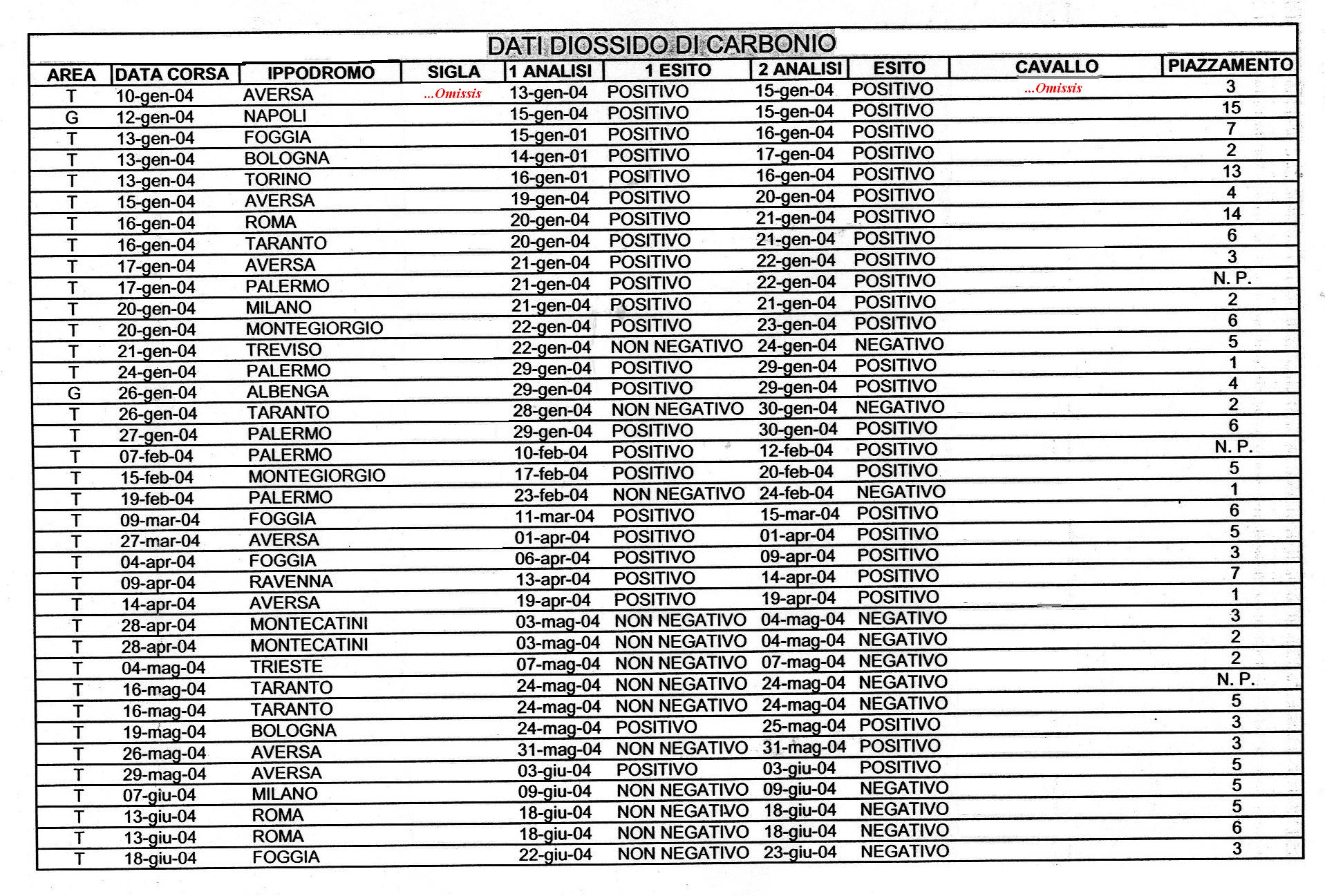 DATI DIOSSIDO DI CARBONIO

| AREA | DATA CORSA | IPPODROMO | SIGLA | 1 ANALISI | 1 ESITO | 2 ANALISI | ESITO | CAVALLO | PIAZZAMENTO |
|---|---|---|---|---|---|---|---|---|---|
| T | 10-gen-04 | AVERSA | ...Omissis | 13-gen-04 | POSITIVO | 15-gen-04 | POSITIVO | ...Omissis | 3 |
| G | 12-gen-04 | NAPOLI | | 15-gen-04 | POSITIVO | 15-gen-04 | POSITIVO | | 15 |
| T | 13-gen-04 | FOGGIA | | 15-gen-01 | POSITIVO | 16-gen-04 | POSITIVO | | 7 |
| T | 13-gen-04 | BOLOGNA | | 14-gen-01 | POSITIVO | 17-gen-04 | POSITIVO | | 2 |
| T | 13-gen-04 | TORINO | | 16-gen-01 | POSITIVO | 16-gen-04 | POSITIVO | | 13 |
| T | 15-gen-04 | AVERSA | | 19-gen-04 | POSITIVO | 20-gen-04 | POSITIVO | | 4 |
| T | 16-gen-04 | ROMA | | 20-gen-04 | POSITIVO | 21-gen-04 | POSITIVO | | 14 |
| T | 16-gen-04 | TARANTO | | 20-gen-04 | POSITIVO | 21-gen-04 | POSITIVO | | 6 |
| T | 17-gen-04 | AVERSA | | 21-gen-04 | POSITIVO | 22-gen-04 | POSITIVO | | 3 |
| T | 17-gen-04 | PALERMO | | 21-gen-04 | POSITIVO | 22-gen-04 | POSITIVO | | N. P. |
| T | 20-gen-04 | MILANO | | 21-gen-04 | POSITIVO | 21-gen-04 | POSITIVO | | 2 |
| T | 20-gen-04 | MONTEGIORGIO | | 22-gen-04 | POSITIVO | 23-gen-04 | POSITIVO | | 6 |
| T | 21-gen-04 | TREVISO | | 22-gen-04 | NON NEGATIVO | 24-gen-04 | NEGATIVO | | 5 |
| T | 24-gen-04 | PALERMO | | 29-gen-04 | POSITIVO | 29-gen-04 | POSITIVO | | 1 |
| G | 26-gen-04 | ALBENGA | | 29-gen-04 | POSITIVO | 29-gen-04 | POSITIVO | | 4 |
| T | 26-gen-04 | TARANTO | | 28-gen-04 | NON NEGATIVO | 30-gen-04 | NEGATIVO | | 2 |
| T | 27-gen-04 | PALERMO | | 29-gen-04 | POSITIVO | 30-gen-04 | POSITIVO | | 6 |
| T | 07-feb-04 | PALERMO | | 10-feb-04 | POSITIVO | 12-feb-04 | POSITIVO | | N. P. |
| T | 15-feb-04 | MONTEGIORGIO | | 17-feb-04 | POSITIVO | 20-feb-04 | POSITIVO | | 5 |
| T | 19-feb-04 | PALERMO | | 23-feb-04 | NON NEGATIVO | 24-feb-04 | NEGATIVO | | 1 |
| T | 09-mar-04 | FOGGIA | | 11-mar-04 | POSITIVO | 15-mar-04 | POSITIVO | | 6 |
| T | 27-mar-04 | AVERSA | | 01-apr-04 | POSITIVO | 01-apr-04 | POSITIVO | | 5 |
| T | 04-apr-04 | FOGGIA | | 06-apr-04 | POSITIVO | 09-apr-04 | POSITIVO | | 3 |
| T | 09-apr-04 | RAVENNA | | 13-apr-04 | POSITIVO | 14-apr-04 | POSITIVO | | 7 |
| T | 14-apr-04 | AVERSA | | 19-apr-04 | POSITIVO | 19-apr-04 | POSITIVO | | 1 |
| T | 28-apr-04 | MONTECATINI | | 03-mag-04 | NON NEGATIVO | 04-mag-04 | NEGATIVO | | 3 |
| T | 28-apr-04 | MONTECATINI | | 03-mag-04 | NON NEGATIVO | 04-mag-04 | NEGATIVO | | 2 |
| T | 04-mag-04 | TRIESTE | | 07-mag-04 | NON NEGATIVO | 07-mag-04 | NEGATIVO | | 2 |
| T | 16-mag-04 | TARANTO | | 24-mag-04 | NON NEGATIVO | 24-mag-04 | NEGATIVO | | N. P. |
| T | 16-mag-04 | TARANTO | | 24-mag-04 | NON NEGATIVO | 24-mag-04 | NEGATIVO | | 5 |
| T | 19-mag-04 | BOLOGNA | | 24-mag-04 | POSITIVO | 25-mag-04 | POSITIVO | | 3 |
| T | 26-mag-04 | AVERSA | | 31-mag-04 | NON NEGATIVO | 31-mag-04 | POSITIVO | | 3 |
| T | 29-mag-04 | AVERSA | | 03-giu-04 | POSITIVO | 03-giu-04 | POSITIVO | | 5 |
| T | 07-giu-04 | MILANO | | 09-giu-04 | NON NEGATIVO | 09-giu-04 | NEGATIVO | | 5 |
| T | 13-giu-04 | ROMA | | 18-giu-04 | NON NEGATIVO | 18-giu-04 | NEGATIVO | | 5 |
| T | 13-giu-04 | ROMA | | 18-giu-04 | NON NEGATIVO | 18-giu-04 | NEGATIVO | | 6 |
| T | 18-giu-04 | FOGGIA | | 22-giu-04 | NON NEGATIVO | 23-giu-04 | NEGATIVO | | 3 |